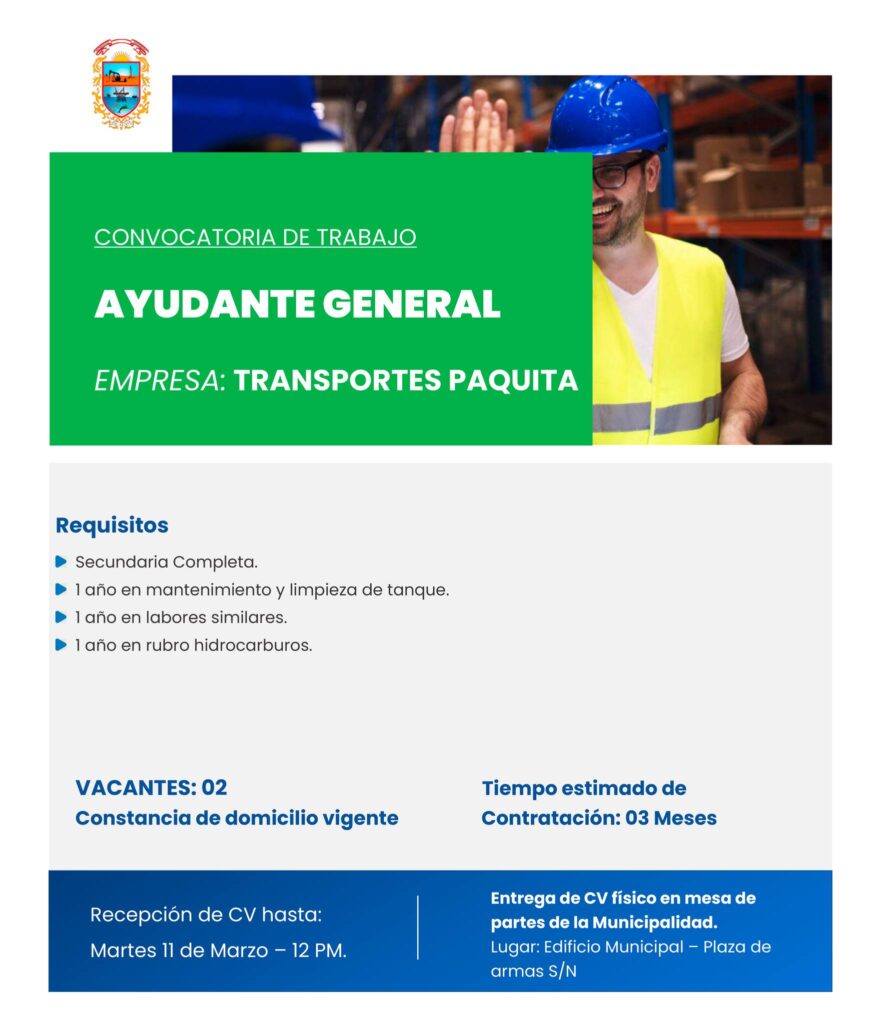 CONVOCATORIA DE TRABAJO

AYUDANTE GENERAL

EMPRESA: TRANSPORTES PAQUITA

Requisitos

Secundaria Completa.
1 año en mantenimiento y limpieza de tanque.
1 año en labores similares.
1 año en rubro hidrocarburos.

VACANTES: 02
Constancia de domicilio vigente

Tiempo estimado de Contratación: 03 Meses

Recepción de CV hasta:
Martes 11 de Marzo – 12 PM.

Entrega de CV físico en mesa de partes de la Municipalidad.
Lugar: Edificio Municipal – Plaza de armas S/N